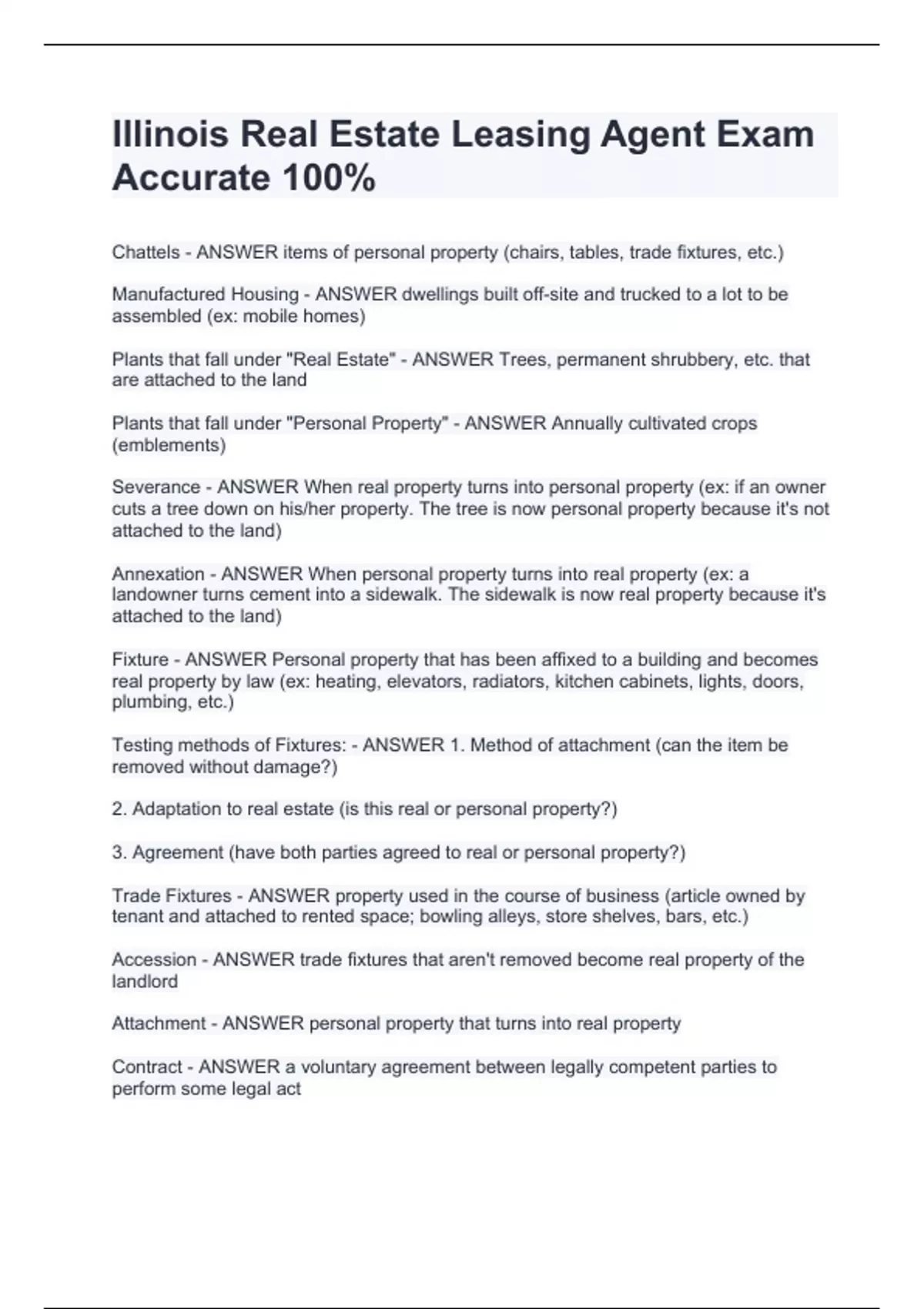 Illinois Real Estate Leasing Agent Exam Accurate 100%

Chattels - ANSWER items of personal property (chairs, tables, trade fixtures, etc.)

Manufactured Housing - ANSWER dwellings built off-site and trucked to a lot to be assembled (ex: mobile homes)

Plants that fall under "Real Estate" - ANSWER Trees, permanent shrubbery, etc. that are attached to the land

Plants that fall under "Personal Property" - ANSWER Annually cultivated crops (emblements)

Severance - ANSWER When real property turns into personal property (ex: if an owner cuts a tree down on his/her property. The tree is now personal property because it's not attached to the land)

Annexation - ANSWER When personal property turns into real property (ex: a landowner turns cement into a sidewalk. The sidewalk is now real property because it's attached to the land)

Fixture - ANSWER Personal property that has been affixed to a building and becomes real property by law (ex: heating, elevators, radiators, kitchen cabinets, lights, doors, plumbing, etc.)

Testing methods of Fixtures: - ANSWER 1. Method of attachment (can the item be removed without damage?)

2. Adaptation to real estate (is this real or personal property?)

3. Agreement (have both parties agreed to real or personal property?)

Trade Fixtures - ANSWER property used in the course of business (article owned by tenant and attached to rented space; bowling alleys, store shelves, bars, etc.)

Accession - ANSWER trade fixtures that aren't removed become real property of the landlord

Attachment - ANSWER personal property that turns into real property

Contract - ANSWER a voluntary agreement between legally competent parties to perform some legal act